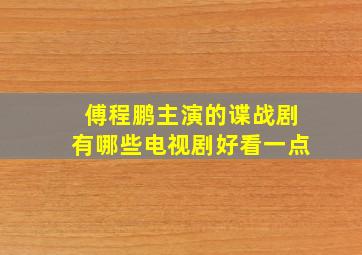 傅程鹏主演的谍战剧
有哪些电视剧好看一点